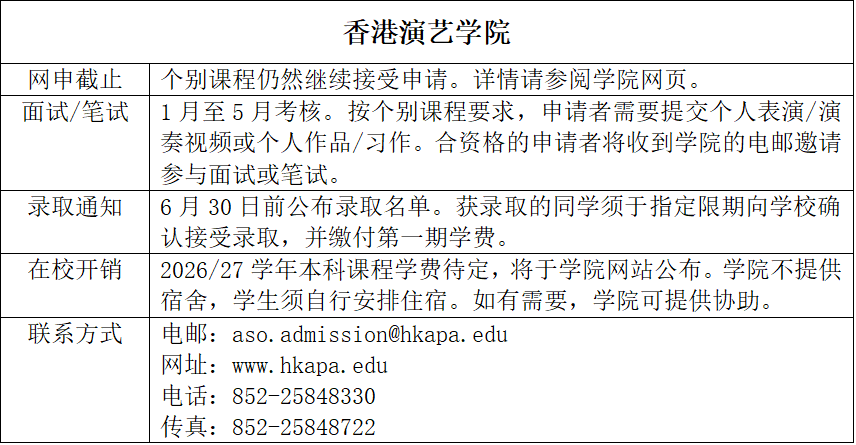 | 香港演艺学院 | |
|---|---|
| 网申截止 | 个别课程仍然继续接受申请。详情请参阅学院网页。 |
| 面试/笔试 | 1月至5月考核。按个别课程要求，申请者需要提交个人表演/演奏视频或个人作品/习作。合资格的申请者将收到学院的电邮邀请参与面试或笔试。 |
| 录取通知 | 6月30日前公布录取名单。获录取的同学须于指定限期向学校确认接受录取，并缴付第一期学费。 |
| 在校开销 | 2026/27学年本科课程学费待定，将于学院网站公布。学院不提供宿舍，学生须自行安排住宿。如有需要，学院可提供协助。 |
| 联系方式 | 电邮：aso.admission@hkapa.edu 网址：www.hkapa.edu 电话：852-25848330 传真：852-25848722 |